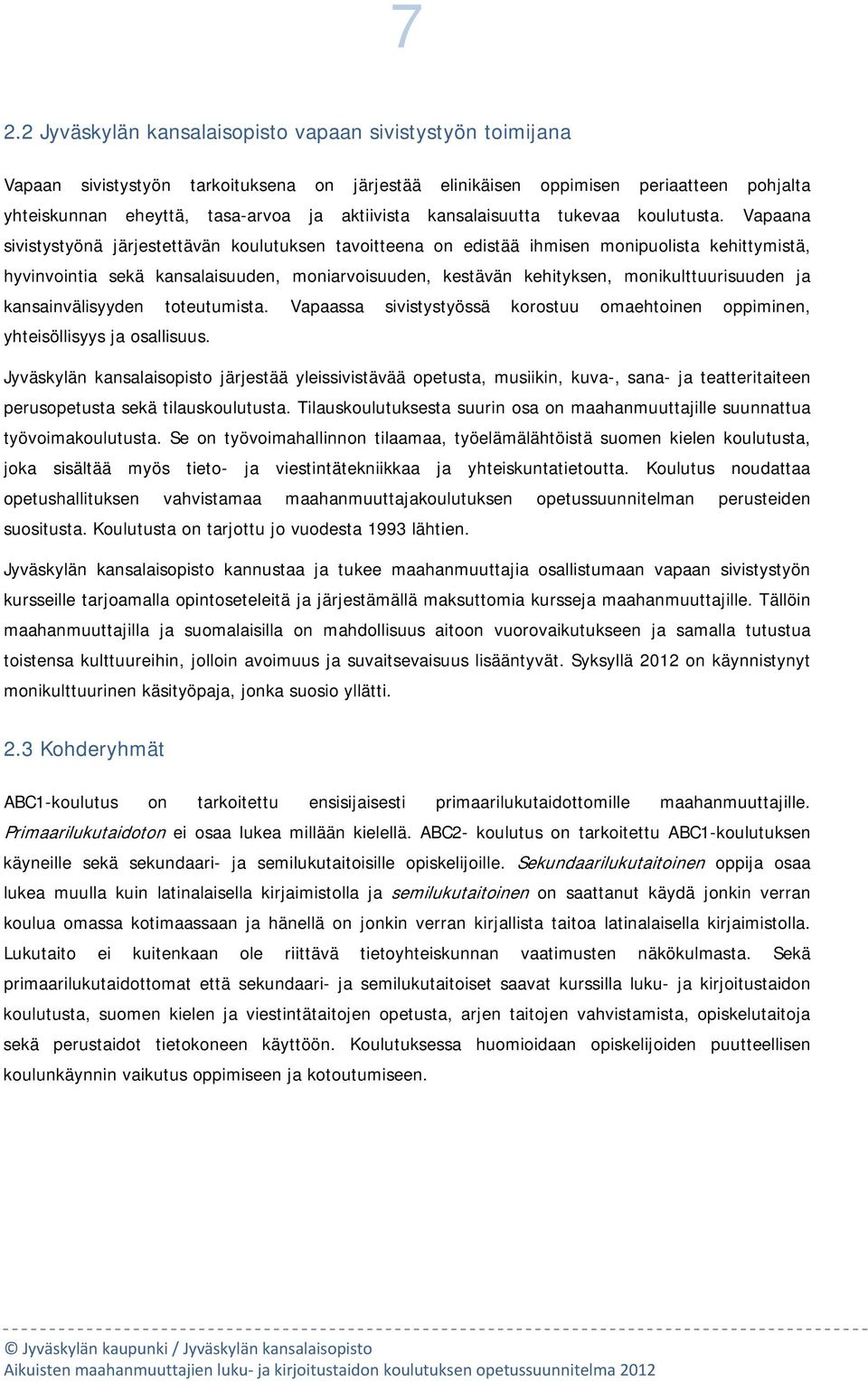 7

2.2 Jyväskylän kansalaisopisto vapaan sivistystyön toimijana

Vapaan sivistystyön tarkoituksena on järjestää elinikäisen oppimisen periaatteen pohjalta yhteiskunnan eheyttä, tasa-arvoa ja aktiivista kansalaisuutta tukevaa koulutusta. Vapaana sivistystyönä järjestettävän koulutuksen tavoitteena on edistää ihmisen monipuolista kehittymistä, hyvinvointia sekä kansalaisuuden, moniarvoisuuden, kestävän kehityksen, monikulttuurisuuden ja kansainvälisyyden toteutumista. Vapaassa sivistystyössä korostuu omaehtoinen oppiminen, yhteisöllisyys ja osallisuus.

Jyväskylän kansalaisopisto järjestää yleissivistävää opetusta, musiikin, kuva-, sana- ja teatteritaiteen perusopetusta sekä tilauskoulutusta. Tilauskoulutuksesta suurin osa on maahanmuuttajille suunnattua työvoimakoulutusta. Se on työvoimahallinnon tilaamaa, työelämälähtöistä suomen kielen koulutusta, joka sisältää myös tieto- ja viestintätekniikkaa ja yhteiskuntatietoutta. Koulutus noudattaa opetushallituksen vahvistamaa maahanmuuttajakoulutuksen opetussuunnitelman perusteiden suositusta. Koulutusta on tarjottu jo vuodesta 1993 lähtien.

Jyväskylän kansalaisopisto kannustaa ja tukee maahanmuuttajia osallistumaan vapaan sivistystyön kursseille tarjoamalla opintoseteleitä ja järjestämällä maksuttomia kursseja maahanmuuttajille. Tällöin maahanmuuttajilla ja suomalaisilla on mahdollisuus aitoon vuorovaikutukseen ja samalla tutustua toistensa kulttuureihin, jolloin avoimuus ja suvaitsevaisuus lisääntyvät. Syksyllä 2012 on käynnistynyt monikulttuurinen käsityöpaja, jonka suosio yllätti.

2.3 Kohderyhmät

ABC1-koulutus on tarkoitettu ensisijaisesti primaarilukutaidottomille maahanmuuttajille. Primaarilukutaidoton ei osaa lukea millään kielellä. ABC2- koulutus on tarkoitettu ABC1-koulutuksen käyneille sekä sekundaari- ja semilukutaitoisille opiskelijoille. Sekundaarilukutaitoinen oppija osaa lukea muulla kuin latinalaisella kirjaimistolla ja semilukutaitoinen on saattanut käydä jonkin verran koulua omassa kotimaassaan ja hänellä on jonkin verran kirjallista taitoa latinalaisella kirjaimistolla. Lukutaito ei kuitenkaan ole riittävä tietoyhteiskunnan vaatimusten näkökulmasta. Sekä primaarilukutaidottomat että sekundaari- ja semilukutaitoiset saavat kurssilla luku- ja kirjoitustaidon koulutusta, suomen kielen ja viestintätaitojen opetusta, arjen taitojen vahvistamista, opiskelutaitoja sekä perustaidot tietokoneen käyttöön. Koulutuksessa huomioidaan opiskelijoiden puutteellisen koulunkäynnin vaikutus oppimiseen ja kotoutumiseen.

© Jyväskylän kaupunki / Jyväskylän kansalaisopisto
Aikuisten maahanmuuttajien luku- ja kirjoitustaidon koulutuksen opetussuunnitelma 2012